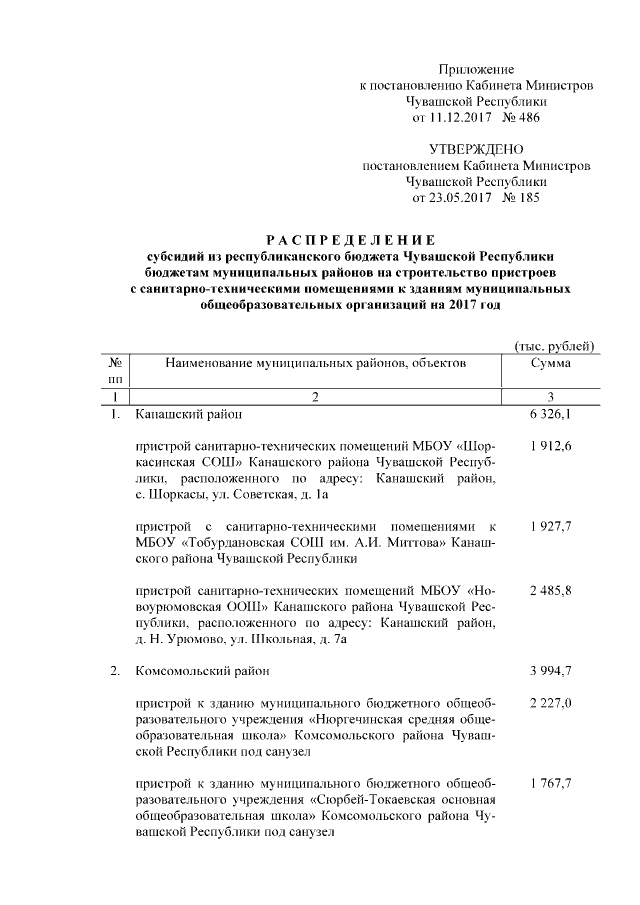 Приложение
к постановлению Кабинета Министров
Чувашской Республики
от 11.12.2017 № 486

УТВЕРЖДЕНО
постановлением Кабинета Министров
Чувашской Республики
от 23.05.2017 № 185

РАСПРЕДЕЛЕНИЕ
субсидий из республиканского бюджета Чувашской Республики бюджетам муниципальных районов на строительство пристроев с санитарно-техническими помещениями к зданиям муниципальных общеобразовательных организаций на 2017 год

(тыс. рублей)

| № пп | Наименование муниципальных районов, объектов | Сумма |
|---|---|---|
| 1 | 2 | 3 |
| 1. | Канашский район | 6 326,1 |
| | пристрой санитарно-технических помещений МБОУ «Шоркасинская СОШ» Канашского района Чувашской Республики, расположенного по адресу: Канашский район, с. Шоркасы, ул. Советская, д. 1а | 1 912,6 |
| | пристрой с санитарно-техническими помещениями к МБОУ «Тобурдановская СОШ им. А.И. Миттова» Канашского района Чувашской Республики | 1 927,7 |
| | пристрой санитарно-технических помещений МБОУ «Новоурюмовская ООШ» Канашского района Чувашской Республики, расположенного по адресу: Канашский район, д. Н. Урюмово, ул. Школьная, д. 7а | 2 485,8 |
| 2. | Комсомольский район | 3 994,7 |
| | пристрой к зданию муниципального бюджетного общеобразовательного учреждения «Нюргечинская средняя общеобразовательная школа» Комсомольского района Чувашской Республики под санузел | 2 227,0 |
| | пристрой к зданию муниципального бюджетного общеобразовательного учреждения «Сюрбей-Токаевская основная общеобразовательная школа» Комсомольского района Чувашской Республики под санузел | 1 767,7 |